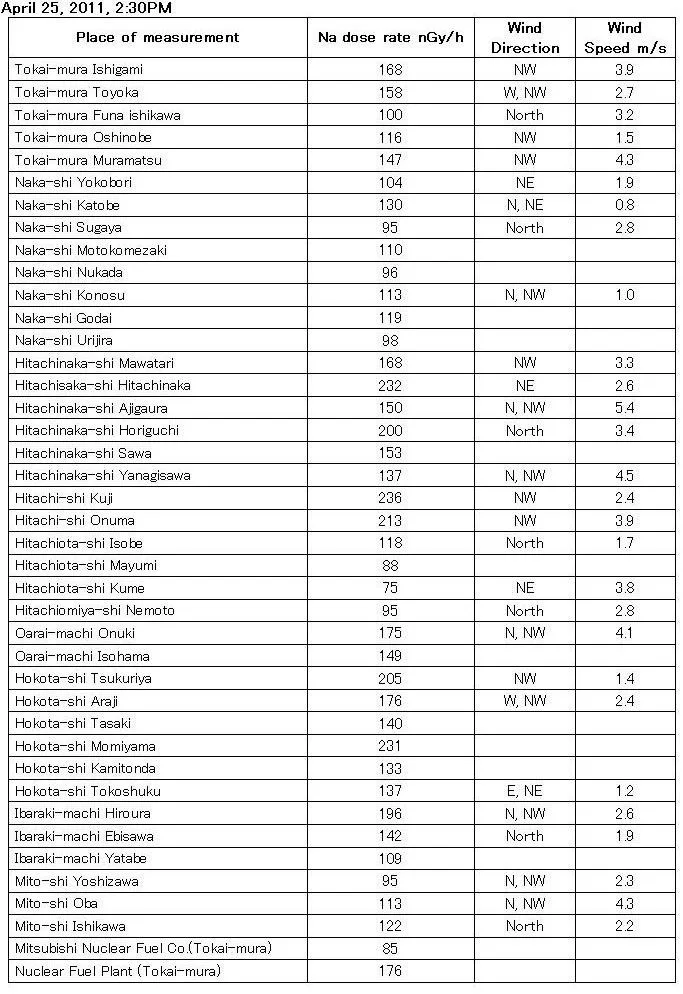 April 25, 2011, 2:30PM

| Place of measurement | Na dose rate nGy/h | Wind Direction | Wind Speed m/s |
|---|---|---|---|
| Tokai-mura Ishigami | 168 | NW | 3.9 |
| Tokai-mura Toyoka | 158 | W, NW | 2.7 |
| Tokai-mura Funa ishikawa | 100 | North | 3.2 |
| Tokai-mura Oshinobe | 116 | NW | 1.5 |
| Tokai-mura Muramatsu | 147 | NW | 4.3 |
| Naka-shi Yokobori | 104 | NE | 1.9 |
| Naka-shi Katobe | 130 | N, NE | 0.8 |
| Naka-shi Sugaya | 95 | North | 2.8 |
| Naka-shi Motokomezaki | 110 | | |
| Naka-shi Nukada | 96 | | |
| Naka-shi Konosu | 113 | N, NW | 1.0 |
| Naka-shi Godai | 119 | | |
| Naka-shi Urijira | 98 | | |
| Hitachinaka-shi Mawatari | 168 | NW | 3.3 |
| Hitachisaka-shi Hitachinaka | 232 | NE | 2.6 |
| Hitachinaka-shi Ajigaura | 150 | N, NW | 5.4 |
| Hitachinaka-shi Horiguchi | 200 | North | 3.4 |
| Hitachinaka-shi Sawa | 153 | | |
| Hitachinaka-shi Yanagisawa | 137 | N, NW | 4.5 |
| Hitachi-shi Kuji | 236 | NW | 2.4 |
| Hitachi-shi Onuma | 213 | NW | 3.9 |
| Hitachiota-shi Isobe | 118 | North | 1.7 |
| Hitachiota-shi Mayumi | 88 | | |
| Hitachiota-shi Kume | 75 | NE | 3.8 |
| Hitachiomiya-shi Nemoto | 95 | North | 2.8 |
| Oarai-machi Onuki | 175 | N, NW | 4.1 |
| Oarai-machi Isohama | 149 | | |
| Hokota-shi Tsukuriya | 205 | NW | 1.4 |
| Hokota-shi Araji | 176 | W, NW | 2.4 |
| Hokota-shi Tasaki | 140 | | |
| Hokota-shi Momiyama | 231 | | |
| Hokota-shi Kamitonda | 133 | | |
| Hokota-shi Tokoshuku | 137 | E, NE | 1.2 |
| Ibaraki-machi Hiroura | 196 | N, NW | 2.6 |
| Ibaraki-machi Ebisawa | 142 | North | 1.9 |
| Ibaraki-machi Yatabe | 109 | | |
| Mito-shi Yoshizawa | 95 | N, NW | 2.3 |
| Mito-shi Oba | 113 | N, NW | 4.3 |
| Mito-shi Ishikawa | 122 | North | 2.2 |
| Mitsubishi Nuclear Fuel Co.(Tokai-mura) | 85 | | |
| Nuclear Fuel Plant (Tokai-mura) | 176 | | |